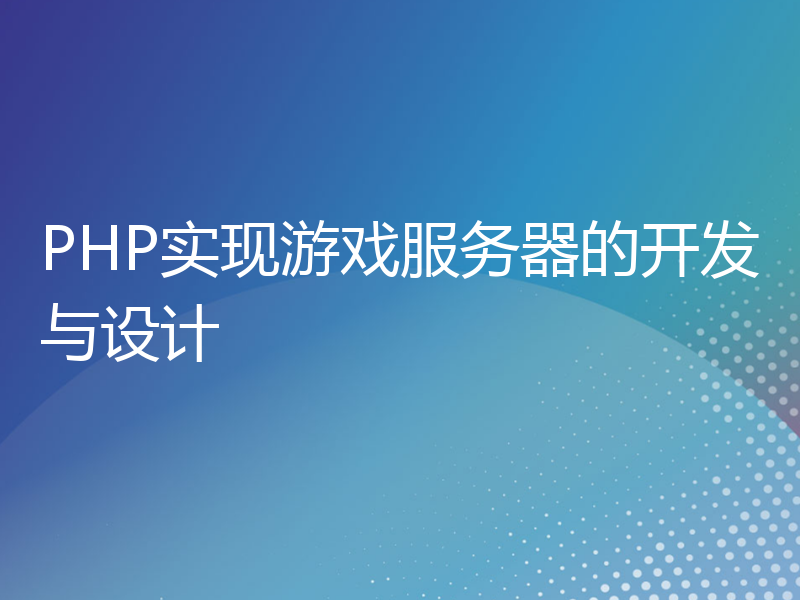 PHP实现游戏服务器的开发与设计